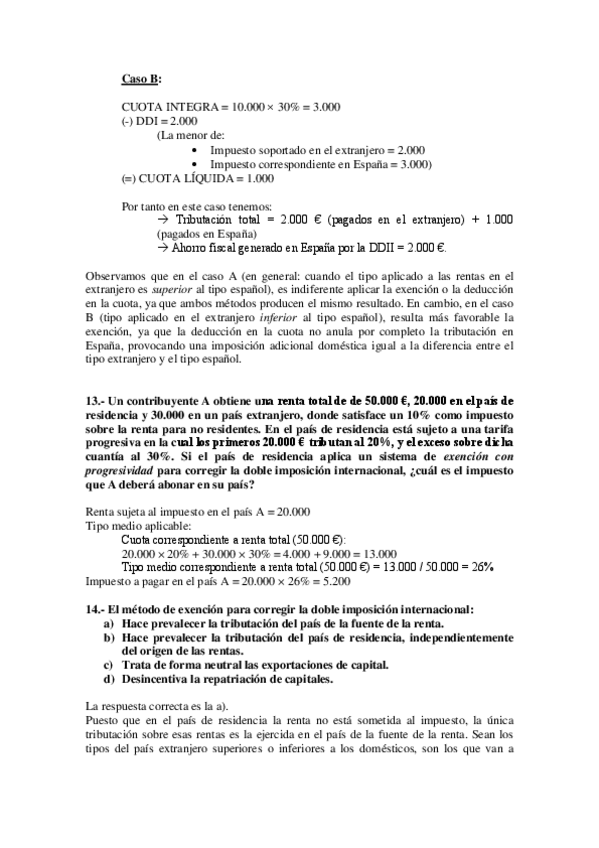 Caso B:

CUOTA INTEGRA = 10.000 × 30% = 3.000
(-) DDI = 2.000
(La menor de:
• Impuesto soportado en el extranjero = 2.000
• Impuesto correspondiente en España = 3.000)
(=) CUOTA LÍQUIDA = 1.000

Por tanto en este caso tenemos:
→ Tributación total = 2.000 € (pagados en el extranjero) + 1.000 (pagados en España)
→ Ahorro fiscal generado en España por la DDII = 2.000 €.

Observamos que en el caso A (en general: cuando el tipo aplicado a las rentas en el extranjero es superior al tipo español), es indiferente aplicar la exención o la deducción en la cuota, ya que ambos métodos producen el mismo resultado. En cambio, en el caso B (tipo aplicado en el extranjero inferior al tipo español), resulta más favorable la exención, ya que la deducción en la cuota no anula por completo la tributación en España, provocando una imposición adicional doméstica igual a la diferencia entre el tipo extranjero y el tipo español.

13.- Un contribuyente A obtiene una renta total de de 50.000 €, 20.000 en el país de residencia y 30.000 en un país extranjero, donde satisface un 10% como impuesto sobre la renta para no residentes. En el país de residencia está sujeto a una tarifa progresiva en la cual los primeros 20.000 € tributan al 20%, y el exceso sobre dicha cuantía al 30%. Si el país de residencia aplica un sistema de exención con progresividad para corregir la doble imposición internacional, ¿cuál es el impuesto que A deberá abonar en su país?

Renta sujeta al impuesto en el país A = 20.000
Tipo medio aplicable:
Cuota correspondiente a renta total (50.000 €):
20.000 × 20% + 30.000 × 30% = 4.000 + 9.000 = 13.000
Tipo medio correspondiente a renta total (50.000 €) = 13.000 / 50.000 = 26%
Impuesto a pagar en el país A = 20.000 × 26% = 5.200

14.- El método de exención para corregir la doble imposición internacional:
a) Hace prevalecer la tributación del país de la fuente de la renta.
b) Hace prevalecer la tributación del país de residencia, independientemente del origen de las rentas.
c) Trata de forma neutral las exportaciones de capital.
d) Desincentiva la repatriación de capitales.

La respuesta correcta es la a).
Puesto que en el país de residencia la renta no está sometida al impuesto, la única tributación sobre esas rentas es la ejercida en el país de la fuente de la renta. Sean los tipos del país extranjero superiores o inferiores a los domésticos, son los que van a